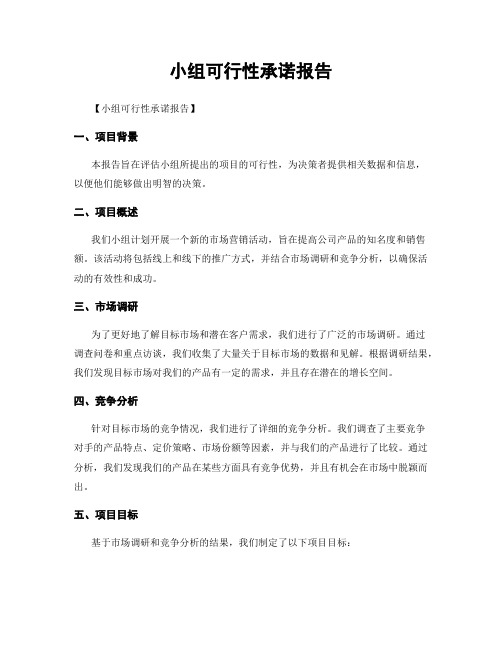 小组可行性承诺报告

【小组可行性承诺报告】

一、项目背景

本报告旨在评估小组所提出的项目的可行性，为决策者提供相关数据和信息，以便他们能够做出明智的决策。

二、项目概述

我们小组计划开展一个新的市场营销活动，旨在提高公司产品的知名度和销售额。该活动将包括线上和线下的推广方式，并结合市场调研和竞争分析，以确保活动的有效性和成功。

三、市场调研

为了更好地了解目标市场和潜在客户需求，我们进行了广泛的市场调研。通过调查问卷和重点访谈，我们收集了大量关于目标市场的数据和见解。根据调研结果，我们发现目标市场对我们的产品有一定的需求，并且存在潜在的增长空间。

四、竞争分析

针对目标市场的竞争情况，我们进行了详细的竞争分析。我们调查了主要竞争对手的产品特点、定价策略、市场份额等因素，并与我们的产品进行了比较。通过分析，我们发现我们的产品在某些方面具有竞争优势，并且有机会在市场中脱颖而出。

五、项目目标

基于市场调研和竞争分析的结果，我们制定了以下项目目标：